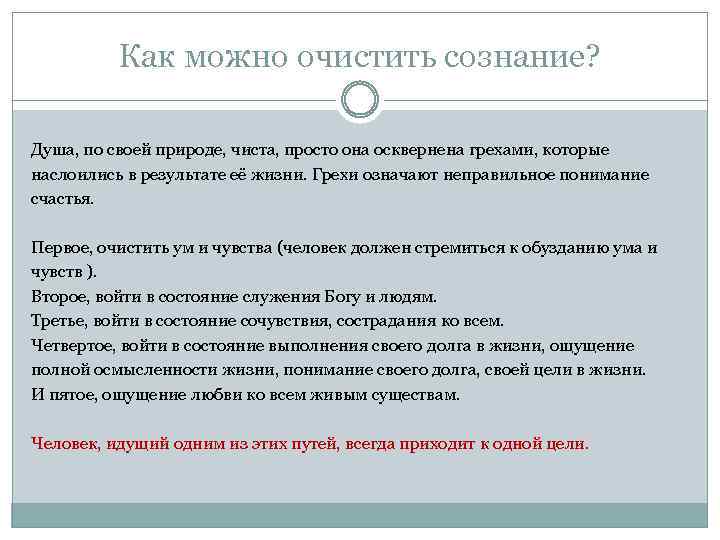 Как можно очистить сознание?

Душа, по своей природе, чиста, просто она осквернена грехами, которые наслоились в результате её жизни. Грехи означают неправильное понимание счастья.

Первое, очистить ум и чувства (человек должен стремиться к обузданию ума и чувств ).
Второе, войти в состояние служения Богу и людям.
Третье, войти в состояние сочувствия, сострадания ко всем.
Четвертое, войти в состояние выполнения своего долга в жизни, ощущение полной осмысленности жизни, понимание своего долга, своей цели в жизни.
И пятое, ощущение любви ко всем живым существам.

Человек, идущий одним из этих путей, всегда приходит к одной цели.